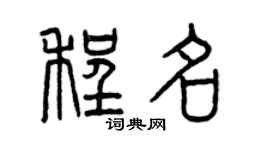 程名
词典网